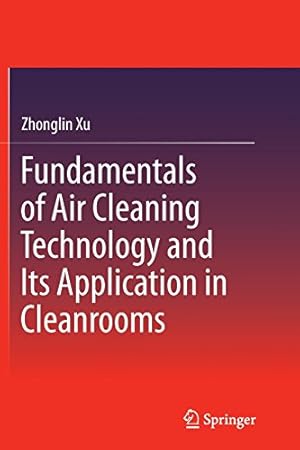 Zhonglin Xu

Fundamentals of Air Cleaning Technology and Its Application in Cleanrooms

Springer